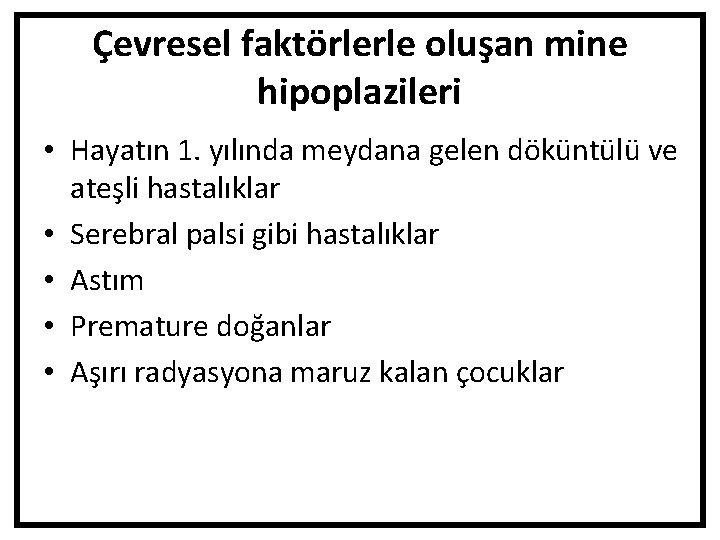 Çevresel faktörlerle oluşan mine hipoplazileri

• Hayatın 1. yılında meydana gelen döküntülü ve ateşli hastalıklar
• Serebral palsi gibi hastalıklar
• Astım
• Premature doğanlar
• Aşırı radyasyona maruz kalan çocuklar